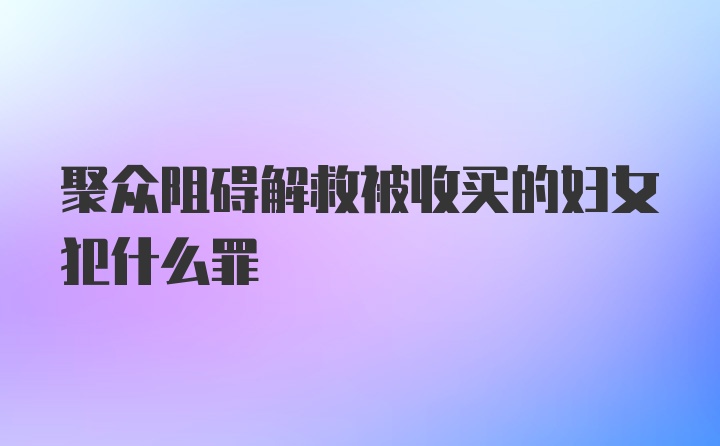 聚众阻碍解救被收买的妇女犯什么罪